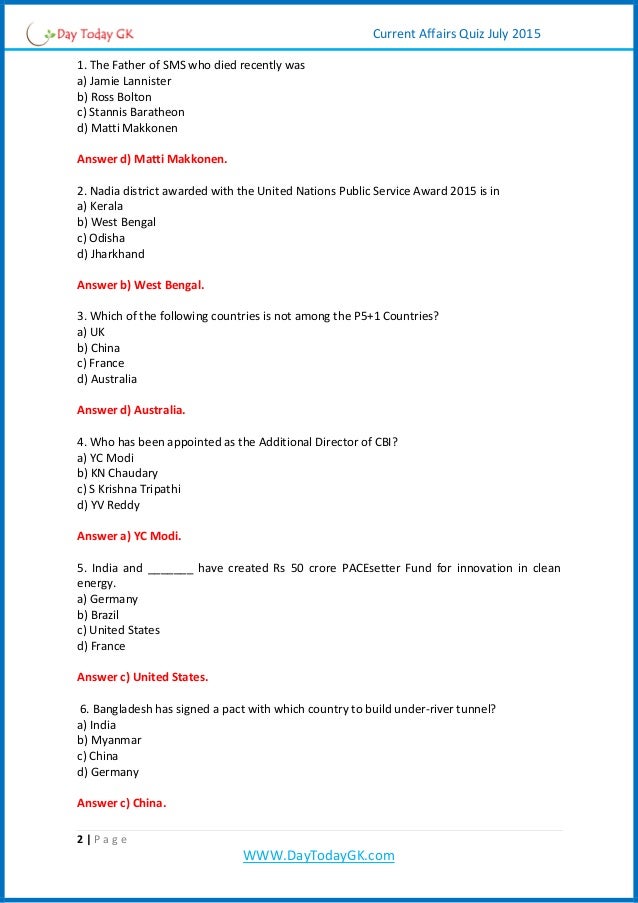 Day Today GK

Current Affairs Quiz July 2015

1. The Father of SMS who died recently was
a) Jamie Lannister
b) Ross Bolton
c) Stannis Baratheon
d) Matti Makkonen

Answer d) Matti Makkonen.

2. Nadia district awarded with the United Nations Public Service Award 2015 is in
a) Kerala
b) West Bengal
c) Odisha
d) Jharkhand

Answer b) West Bengal.

3. Which of the following countries is not among the P5+1 Countries?
a) UK
b) China
c) France
d) Australia

Answer d) Australia.

4. Who has been appointed as the Additional Director of CBI?
a) YC Modi
b) KN Chaudary
c) S Krishna Tripathi
d) YV Reddy

Answer a) YC Modi.

5. India and _______ have created Rs 50 crore PACEsetter Fund for innovation in clean energy.
a) Germany
b) Brazil
c) United States
d) France

Answer c) United States.

6. Bangladesh has signed a pact with which country to build under-river tunnel?
a) India
b) Myanmar
c) China
d) Germany

Answer c) China.

2 | P a g e

WWW.DayTodayGK.com